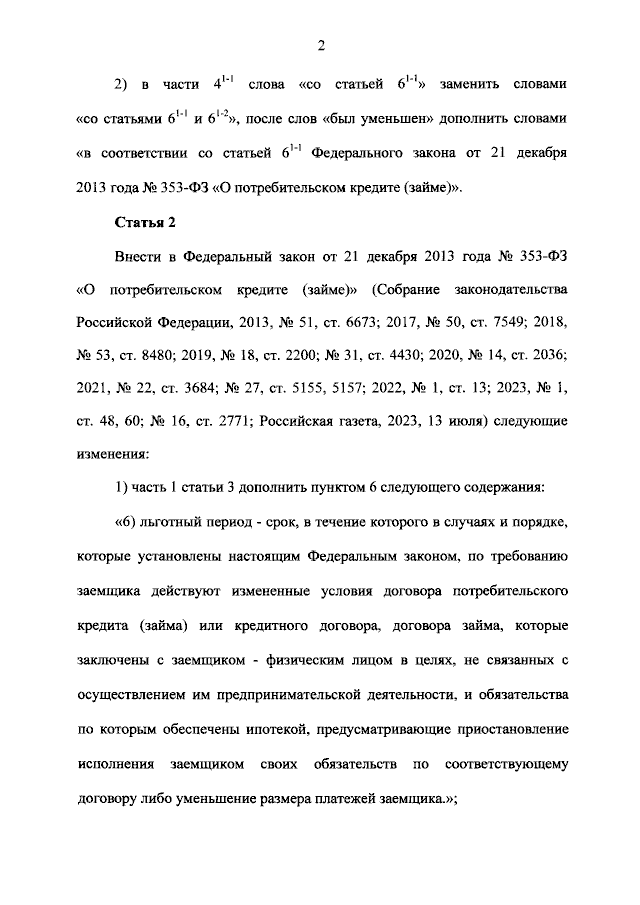 2

2) в части $4^{1-1}$ слова «со статьей $6^{1-1}$» заменить словами «со статьями $6^{1-1}$ и $6^{1-2}$», после слов «был уменьшен» дополнить словами «в соответствии со статьей $6^{1-1}$ Федерального закона от 21 декабря 2013 года № 353-ФЗ «О потребительском кредите (займе)».

Статья 2

Внести в Федеральный закон от 21 декабря 2013 года № 353-ФЗ «О потребительском кредите (займе)» (Собрание законодательства Российской Федерации, 2013, № 51, ст. 6673; 2017, № 50, ст. 7549; 2018, № 53, ст. 8480; 2019, № 18, ст. 2200; № 31, ст. 4430; 2020, № 14, ст. 2036; 2021, № 22, ст. 3684; № 27, ст. 5155, 5157; 2022, № 1, ст. 13; 2023, № 1, ст. 48, 60; № 16, ст. 2771; Российская газета, 2023, 13 июля) следующие изменения:

1) часть 1 статьи 3 дополнить пунктом 6 следующего содержания:

«6) льготный период - срок, в течение которого в случаях и порядке, которые установлены настоящим Федеральным законом, по требованию заемщика действуют измененные условия договора потребительского кредита (займа) или кредитного договора, договора займа, которые заключены с заемщиком - физическим лицом в целях, не связанных с осуществлением им предпринимательской деятельности, и обязательства по которым обеспечены ипотекой, предусматривающие приостановление исполнения заемщиком своих обязательств по соответствующему договору либо уменьшение размера платежей заемщика.»;